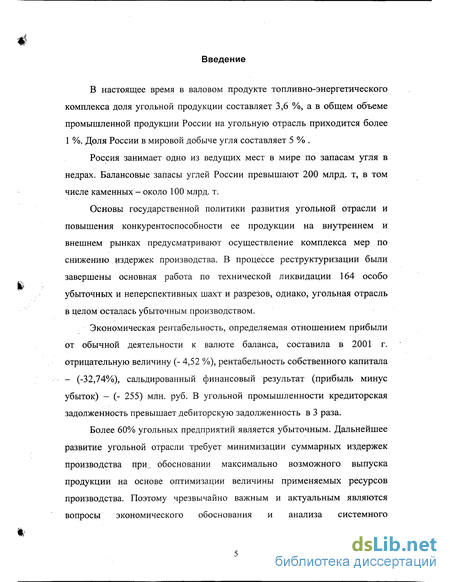 Введение

В настоящее время в валовом продукте топливно-энергетического комплекса доля угольной продукции составляет 3,6 %, а в общем объеме промышленной продукции России на угольную отрасль приходится более 1 %. Доля России в мировой добыче угля составляет 5 % .

Россия занимает одно из ведущих мест в мире по запасам угля в недрах. Балансовые запасы углей России превышают 200 млрд. т, в том числе каменных – около 100 млрд. т.

Основы государственной политики развития угольной отрасли и повышения конкурентоспособности ее продукции на внутреннем и внешнем рынках предусматривают осуществление комплекса мер по снижению издержек производства. В процессе реструктуризации были завершены основная работа по технической ликвидации 164 особо убыточных и неперспективных шахт и разрезов, однако, угольная отрасль в целом осталась убыточным производством.

Экономическая рентабельность, определяемая отношением прибыли от обычной деятельности к валюте баланса, составила в 2001 г. отрицательную величину (- 4,52 %), рентабельность собственного капитала – (-32,74%), сальдированный финансовый результат (прибыль минус убыток) – (- 255) млн. руб. В угольной промышленности кредиторская задолженность превышает дебиторскую задолженность в 3 раза.

Более 60% угольных предприятий является убыточным. Дальнейшее развитие угольной отрасли требует минимизации суммарных издержек производства при обосновании максимально возможного выпуска продукции на основе оптимизации величины применяемых ресурсов производства. Поэтому чрезвычайно важным и актуальным являются вопросы экономического обоснования и анализа системного

5

dsLib.net
библиотека диссертаций